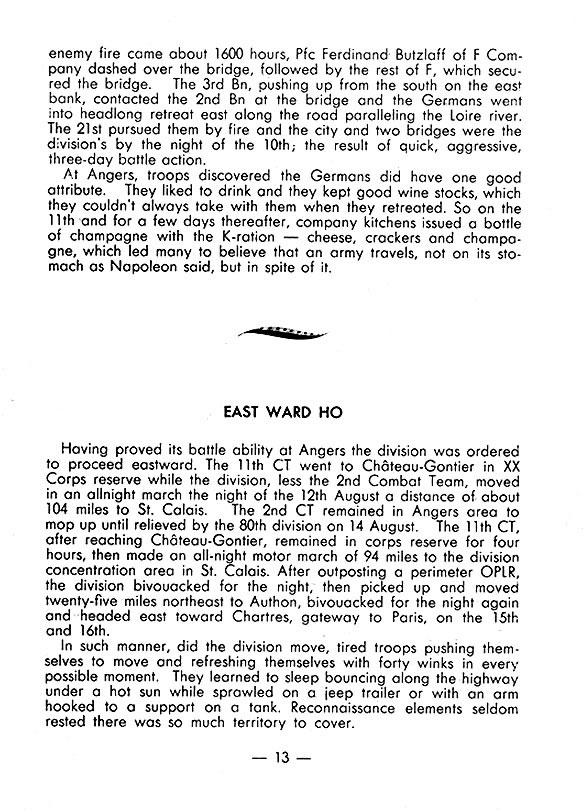 enemy fire came about 1600 hours, Pfc Ferdinand Butzlaff of F Company dashed over the bridge, followed by the rest of F, which secured the bridge. The 3rd Bn, pushing up from the south on the east bank, contacted the 2nd Bn at the bridge and the Germans went into headlong retreat east along the road paralleling the Loire river. The 21st pursued them by fire and the city and two bridges were the division's by the night of the 10th; the result of quick, aggressive, three-day battle action.

At Angers, troops discovered the Germans did have one good attribute. They liked to drink and they kept good wine stocks, which they couldn't always take with them when they retreated. So on the 11th and for a few days thereafter, company kitchens issued a bottle of champagne with the K-ration — cheese, crackers and champagne, which led many to believe that an army travels, not on its stomach as Napoleon said, but in spite of it.

EAST WARD HO

Having proved its battle ability at Angers the division was ordered to proceed eastward. The 11th CT went to Château-Gontier in XX Corps reserve while the division, less the 2nd Combat Team, moved in an allnight march the night of the 12th August a distance of about 104 miles to St. Calais. The 2nd CT remained in Angers area to mop up until relieved by the 80th division on 14 August. The 11th CT, after reaching Château-Gontier, remained in corps reserve for four hours, then made an all-night motor march of 94 miles to the division concentration area in St. Calais. After outposting a perimeter OPLR, the division bivouacked for the night, then picked up and moved twenty-five miles northeast to Authon, bivouacked for the night again and headed east toward Chartres, gateway to Paris, on the 15th and 16th.

In such manner, did the division move, tired troops pushing themselves to move and refreshing themselves with forty winks in every possible moment. They learned to sleep bouncing along the highway under a hot sun while sprawled on a jeep trailer or with an arm hooked to a support on a tank. Reconnaissance elements seldom rested there was so much territory to cover.

— 13 —